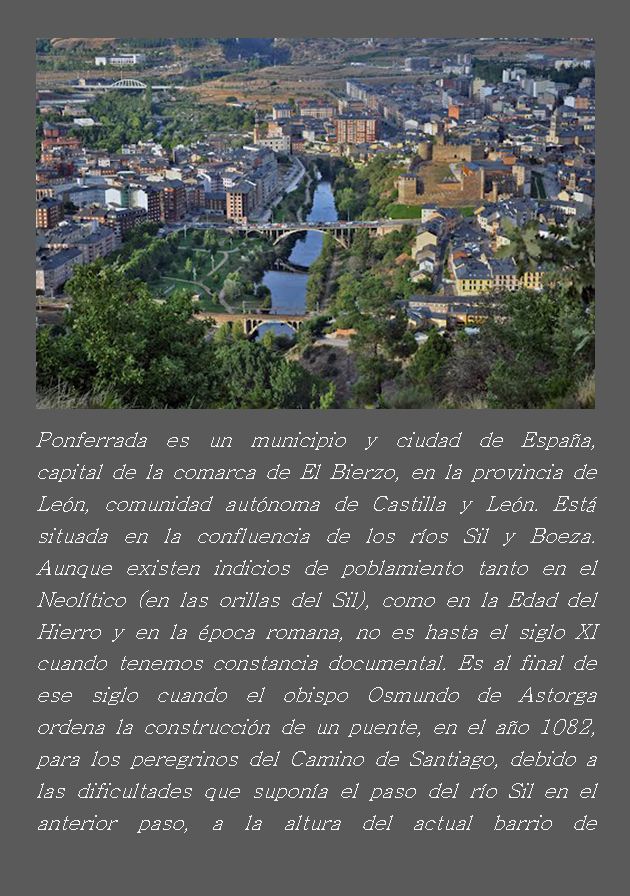 Ponferrada es un municipio y ciudad de España, capital de la comarca de El Bierzo, en la provincia de León, comunidad autónoma de Castilla y León. Está situada en la confluencia de los ríos Sil y Boeza. Aunque existen indicios de poblamiento tanto en el Neolítico (en las orillas del Sil), como en la Edad del Hierro y en la época romana, no es hasta el siglo XI cuando tenemos constancia documental. Es al final de ese siglo cuando el obispo Osmundo de Astorga ordena la construcción de un puente, en el año 1082, para los peregrinos del Camino de Santiago, debido a las dificultades que suponía el paso del río Sil en el anterior paso, a la altura del actual barrio de